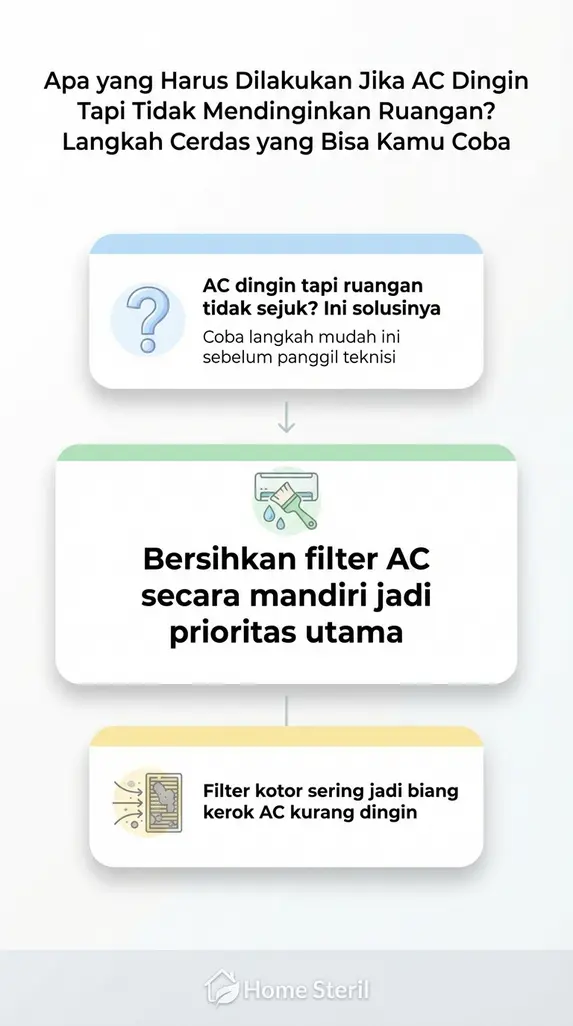 Apa yang Harus Dilakukan Jika AC Dingin Tapi Tidak Mendinginkan Ruangan? Langkah Cerdas yang Bisa Kamu Coba

AC dingin tapi ruangan tidak sejuk? Ini solusinya

Coba langkah mudah ini sebelum panggil teknisi

Bersihkan filter AC secara mandiri jadi prioritas utama

Filter kotor sering jadi biang kerok AC kurang dingin

Home Steril